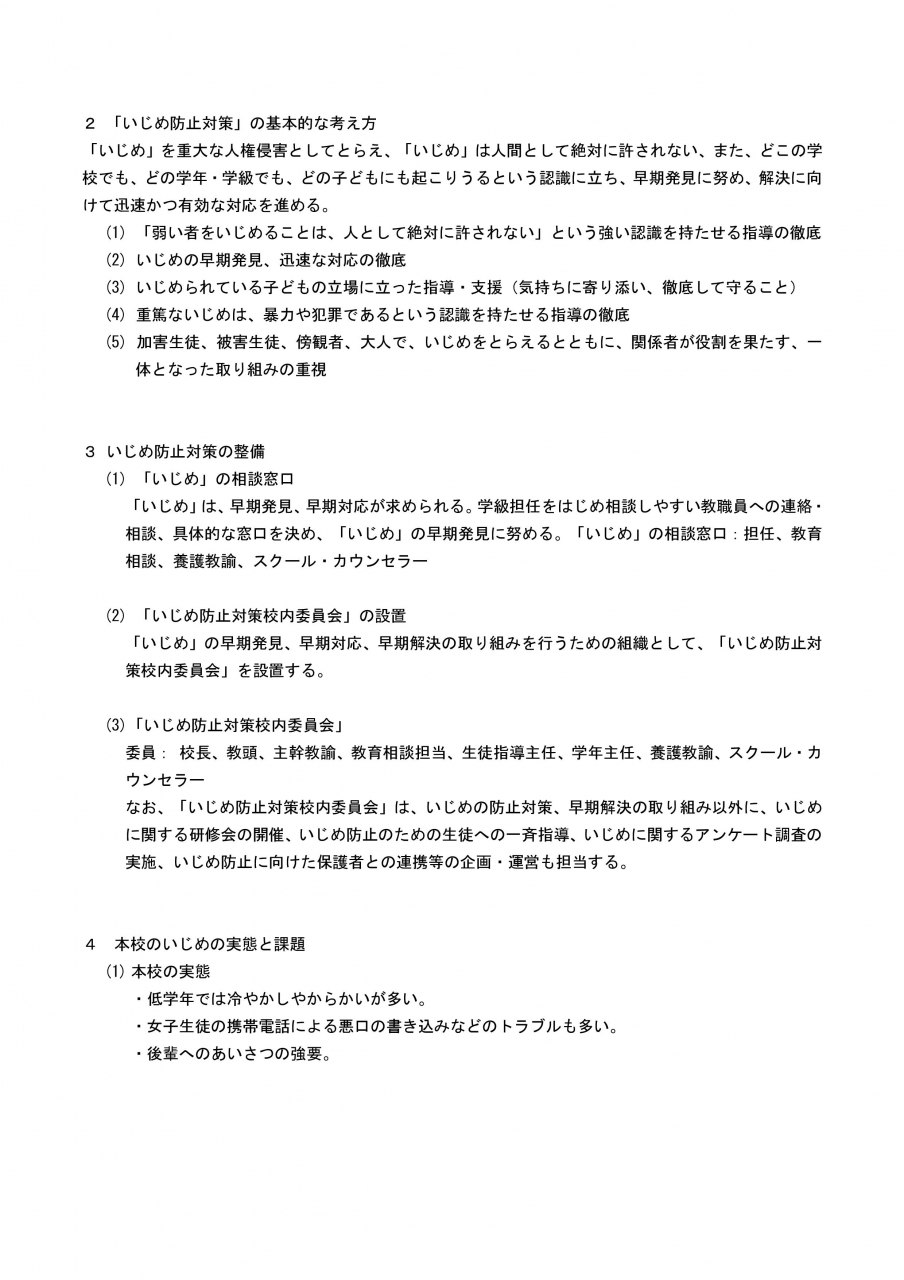 ２ 「いじめ防止対策」の基本的な考え方
「いじめ」を重大な人権侵害としてとらえ、「いじめ」は人間として絶対に許されない、また、どこの学校でも、どの学年・学級でも、どの子どもにも起こりうるという認識に立ち、早期発見に努め、解決に向けて迅速かつ有効な対応を進める。
⑴ 「弱い者をいじめることは、人として絶対に許されない」という強い認識を持たせる指導の徹底
⑵ いじめの早期発見、迅速な対応の徹底
⑶ いじめられている子どもの立場に立った指導・支援（気持ちに寄り添い、徹底して守ること）
⑷ 重篤ないじめは、暴力や犯罪であるという認識を持たせる指導の徹底
⑸ 加害生徒、被害生徒、傍観者、大人で、いじめをとらえるとともに、関係者が役割を果たす、一体となった取り組みの重視

３ いじめ防止対策の整備
⑴ 「いじめ」の相談窓口
「いじめ」は、早期発見、早期対応が求められる。学級担任をはじめ相談しやすい教職員への連絡・相談、具体的な窓口を決め、「いじめ」の早期発見に努める。「いじめ」の相談窓口：担任、教育相談、養護教諭、スクール・カウンセラー

⑵ 「いじめ防止対策校内委員会」の設置
「いじめ」の早期発見、早期対応、早期解決の取り組みを行うための組織として、「いじめ防止対策校内委員会」を設置する。

⑶「いじめ防止対策校内委員会」
委員： 校長、教頭、主幹教諭、教育相談担当、生徒指導主任、学年主任、養護教諭、スクール・カウンセラー
なお、「いじめ防止対策校内委員会」は、いじめの防止対策、早期解決の取り組み以外に、いじめに関する研修会の開催、いじめ防止のための生徒への一斉指導、いじめに関するアンケート調査の実施、いじめ防止に向けた保護者との連携等の企画・運営も担当する。

４ 本校のいじめの実態と課題
⑴ 本校の実態
・低学年では冷やかしやからかいが多い。
・女子生徒の携帯電話による悪口の書き込みなどのトラブルも多い。
・後輩へのあいさつの強要。